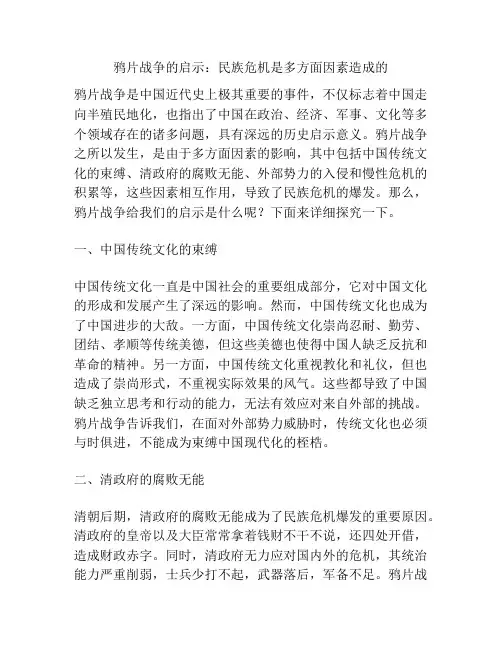 鸦片战争的启示：民族危机是多方面因素造成的

鸦片战争是中国近代史上极其重要的事件，不仅标志着中国走向半殖民地化，也指出了中国在政治、经济、军事、文化等多个领域存在的诸多问题，具有深远的历史启示意义。鸦片战争之所以发生，是由于多方面因素的影响，其中包括中国传统文化的束缚、清政府的腐败无能、外部势力的入侵和慢性危机的积累等，这些因素相互作用，导致了民族危机的爆发。那么，鸦片战争给我们的启示是什么呢？下面来详细探究一下。

一、中国传统文化的束缚

中国传统文化一直是中国社会的重要组成部分，它对中国文化的形成和发展产生了深远的影响。然而，中国传统文化也成为了中国进步的大敌。一方面，中国传统文化崇尚忍耐、勤劳、团结、孝顺等传统美德，但这些美德也使得中国人缺乏反抗和革命的精神。另一方面，中国传统文化重视教化和礼仪，但也造成了崇尚形式，不重视实际效果的风气。这些都导致了中国缺乏独立思考和行动的能力，无法有效应对来自外部的挑战。鸦片战争告诉我们，在面对外部势力威胁时，传统文化也必须与时俱进，不能成为束缚中国现代化的桎梏。

二、清政府的腐败无能

清朝后期，清政府的腐败无能成为了民族危机爆发的重要原因。清政府的皇帝以及大臣常常拿着钱财不干不说，还四处开借，造成财政赤字。同时，清政府无力应对国内外的危机，其统治能力严重削弱，士兵少打不起，武器落后，军备不足。鸦片战